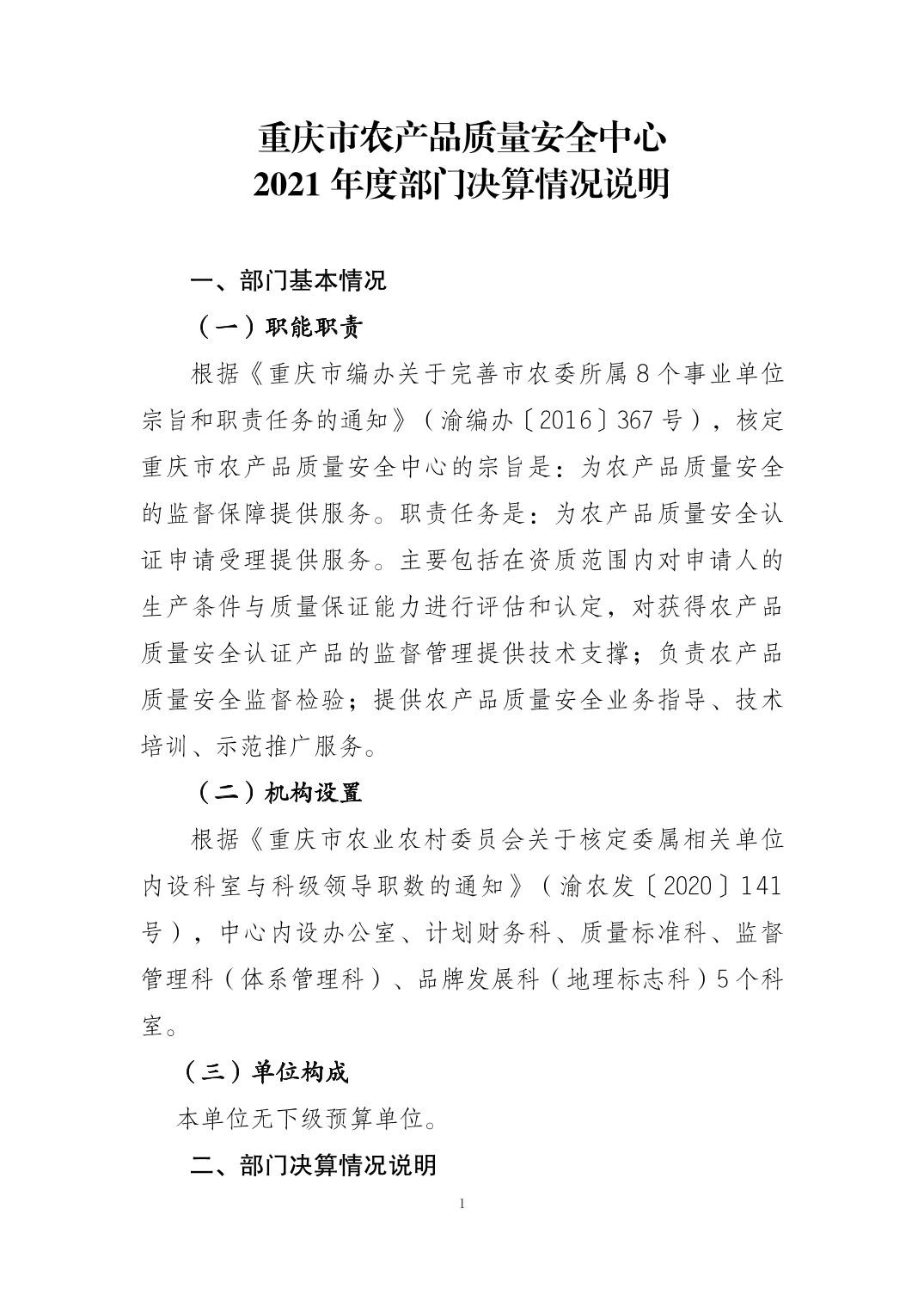 重庆市农产品质量安全中心
2021 年度部门决算情况说明

一、部门基本情况

（一）职能职责

根据《重庆市编办关于完善市农委所属 8 个事业单位宗旨和职责任务的通知》（渝编办〔2016〕367 号），核定重庆市农产品质量安全中心的宗旨是：为农产品质量安全的监督保障提供服务。职责任务是：为农产品质量安全认证申请受理提供服务。主要包括在资质范围内对申请人的生产条件与质量保证能力进行评估和认定，对获得农产品质量安全认证产品的监督管理提供技术支撑；负责农产品质量安全监督检验；提供农产品质量安全业务指导、技术培训、示范推广服务。

（二）机构设置

根据《重庆市农业农村委员会关于核定委属相关单位内设科室与科级领导职数的通知》（渝农发〔2020〕141 号），中心内设办公室、计划财务科、质量标准科、监督管理科（体系管理科）、品牌发展科（地理标志科）5 个科室。

（三）单位构成

本单位无下级预算单位。

二、部门决算情况说明

1